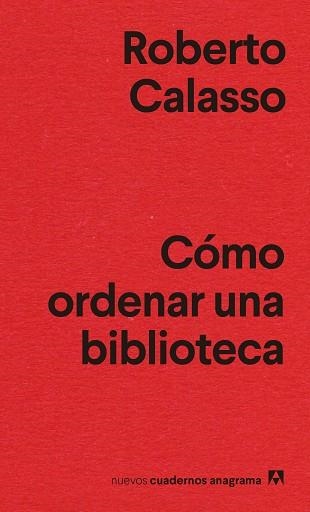 Roberto Calasso

Cómo ordenar una biblioteca

nuevos cuadernos anagrama